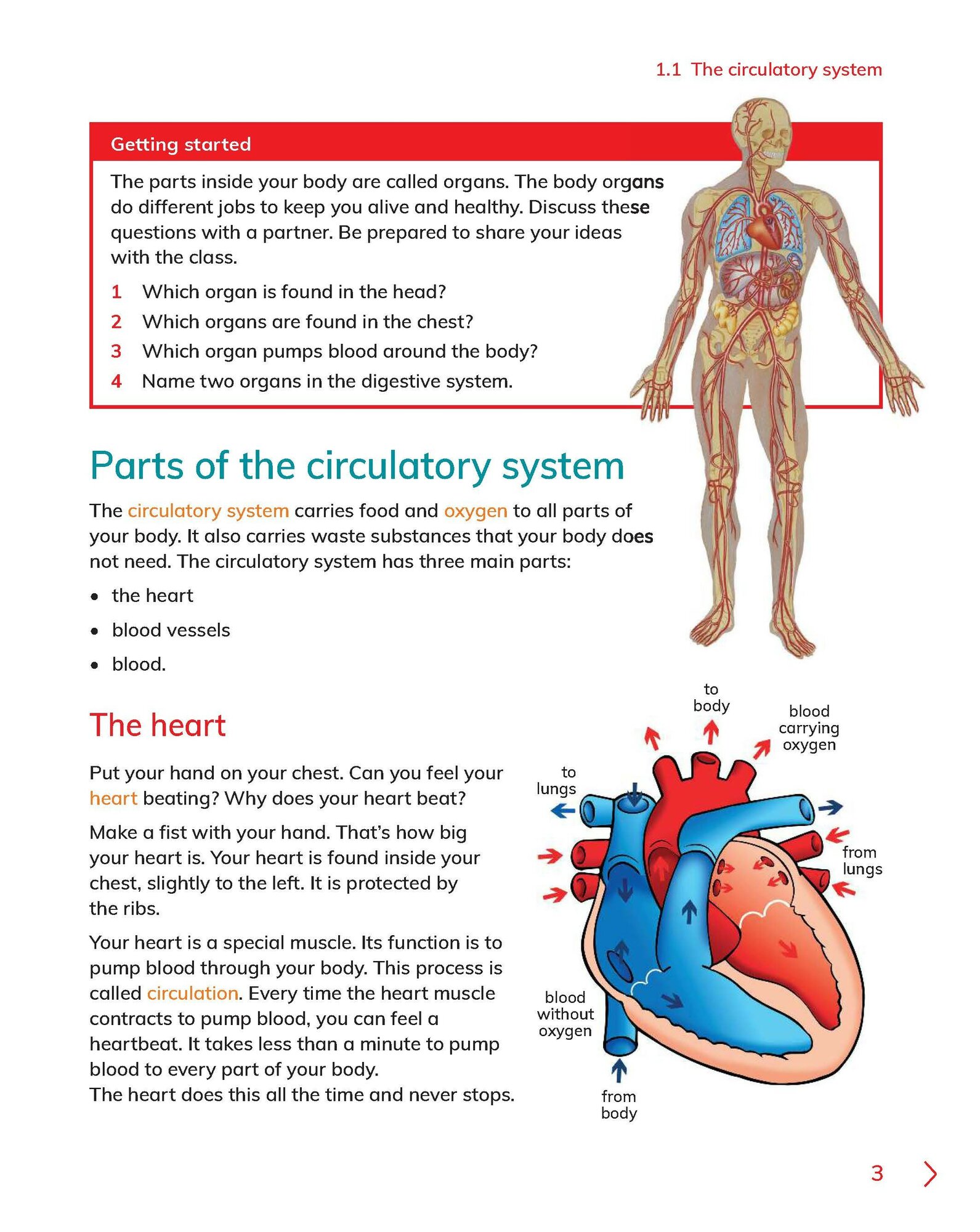 1.1 The circulatory system

Getting started

The parts inside your body are called organs. The body organs do different jobs to keep you alive and healthy. Discuss these questions with a partner. Be prepared to share your ideas with the class.

1 Which organ is found in the head?
2 Which organs are found in the chest?
3 Which organ pumps blood around the body?
4 Name two organs in the digestive system.

Parts of the circulatory system

The circulatory system carries food and oxygen to all parts of your body. It also carries waste substances that your body does not need. The circulatory system has three main parts:

• the heart
• blood vessels
• blood.

The heart

Put your hand on your chest. Can you feel your heart beating? Why does your heart beat?

Make a fist with your hand. That's how big your heart is. Your heart is found inside your chest, slightly to the left. It is protected by the ribs.

Your heart is a special muscle. Its function is to pump blood through your body. This process is called circulation. Every time the heart muscle contracts to pump blood, you can feel a heartbeat. It takes less than a minute to pump blood to every part of your body.
The heart does this all the time and never stops.

to body
blood carrying oxygen
to lungs
from lungs
blood without oxygen
from body

3